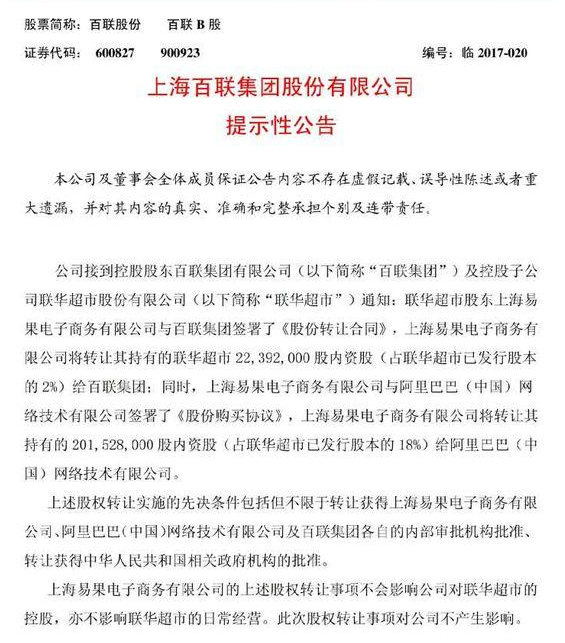 股票简称：百联股份　　百联 B 股

证券代码：600827　　900923　　　　　　　　　　编号：临 2017-020

上海百联集团股份有限公司

提示性公告

本公司及董事会全体成员保证公告内容不存在虚假记载、误导性陈述或者重大遗漏，并对其内容的真实、准确和完整承担个别及连带责任。

公司接到控股股东百联集团有限公司（以下简称“百联集团”）及控股子公司联华超市股份有限公司（以下简称“联华超市”）通知：联华超市股东上海易果电子商务有限公司与百联集团签署了《股份转让合同》，上海易果电子商务有限公司将转让其持有的联华超市 22,392,000 股内资股（占联华超市已发行股本的 2%）给百联集团；同时，上海易果电子商务有限公司与阿里巴巴（中国）网络技术有限公司签署了《股份购买协议》，上海易果电子商务有限公司将转让其持有的 201,528,000 股内资股（占联华超市已发行股本的 18%）给阿里巴巴（中国）网络技术有限公司。

上述股权转让实施的先决条件包括但不限于转让获得上海易果电子商务有限公司、阿里巴巴（中国）网络技术有限公司及百联集团各自的内部审批机构批准、转让获得中华人民共和国相关政府机构的批准。

上海易果电子商务有限公司的上述股权转让事项不会影响公司对联华超市的控股，亦不影响联华超市的日常经营。此次股权转让事项对公司不产生影响。